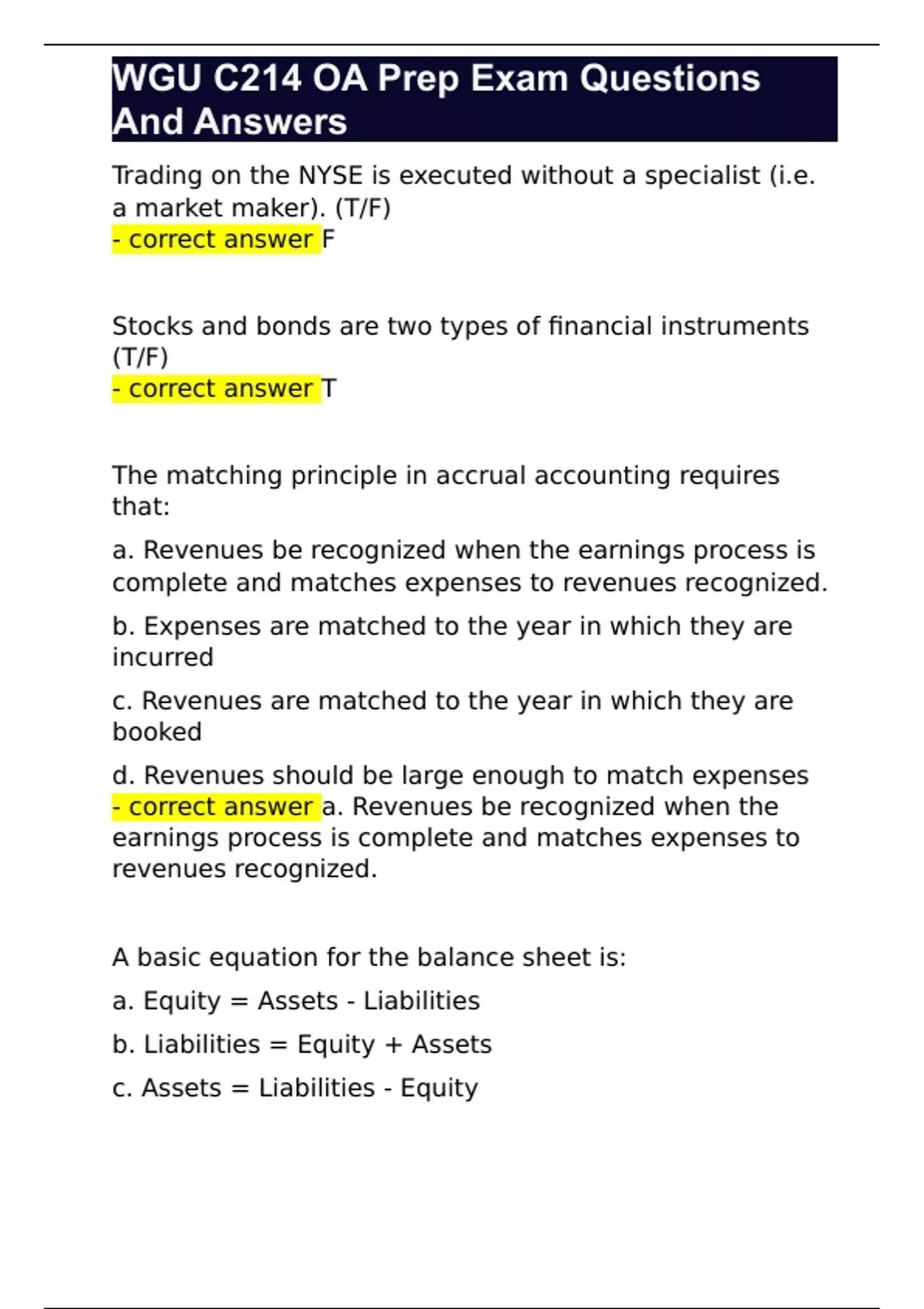 WGU C214 OA Prep Exam Questions And Answers

Trading on the NYSE is executed without a specialist (i.e. a market maker). (T/F)
- correct answer F

Stocks and bonds are two types of financial instruments (T/F)
- correct answer T

The matching principle in accrual accounting requires that:

a. Revenues be recognized when the earnings process is complete and matches expenses to revenues recognized.

b. Expenses are matched to the year in which they are incurred

c. Revenues are matched to the year in which they are booked

d. Revenues should be large enough to match expenses
- correct answer a. Revenues be recognized when the earnings process is complete and matches expenses to revenues recognized.

A basic equation for the balance sheet is:

a. Equity = Assets - Liabilities

b. Liabilities = Equity + Assets

c. Assets = Liabilities - Equity